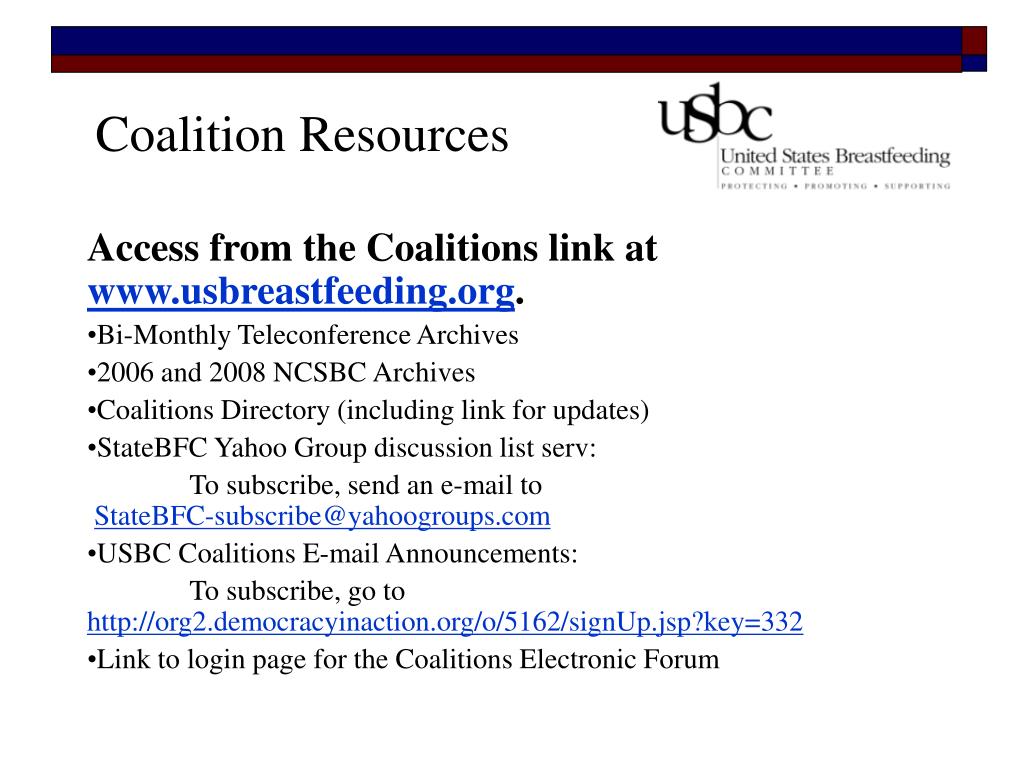 Coalition Resources

usbc
United States Breastfeeding
COMMITTEE
PROTECTING • PROMOTING • SUPPORTING

Access from the Coalitions link at www.usbreastfeeding.org.

•Bi-Monthly Teleconference Archives
•2006 and 2008 NCSBC Archives
•Coalitions Directory (including link for updates)
•StateBFC Yahoo Group discussion list serv:
To subscribe, send an e-mail to StateBFC-subscribe@yahoogroups.com
•USBC Coalitions E-mail Announcements:
To subscribe, go to http://org2.democracyinaction.org/o/5162/signUp.jsp?key=332
•Link to login page for the Coalitions Electronic Forum